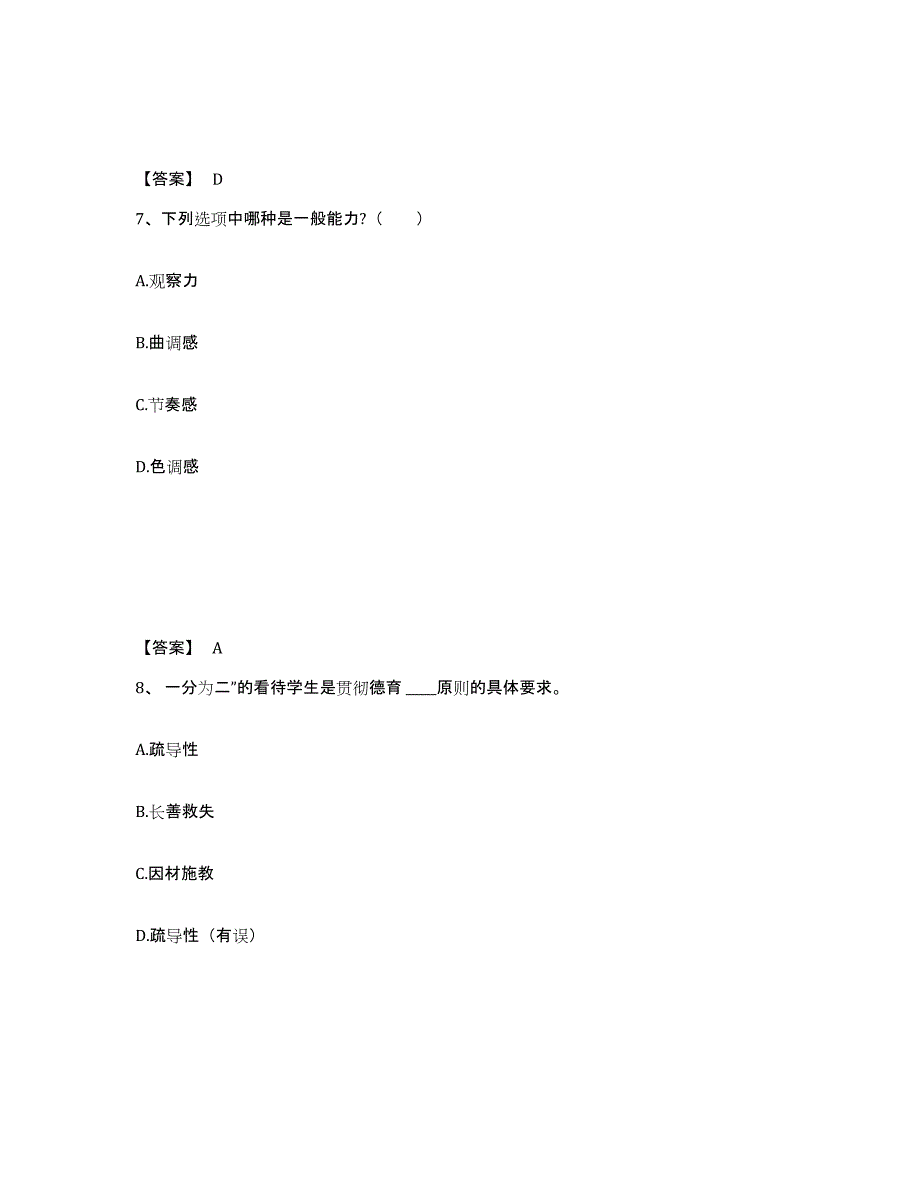 【答案】 D

7、下列选项中哪种是一般能力?（　　）

A.观察力

B.曲调感

C.节奏感

D.色调感

【答案】 A

8、 一分为二”的看待学生是贯彻德育 ____原则的具体要求。

A.疏导性

B.长善救失

C.因材施教

D.疏导性（有误）